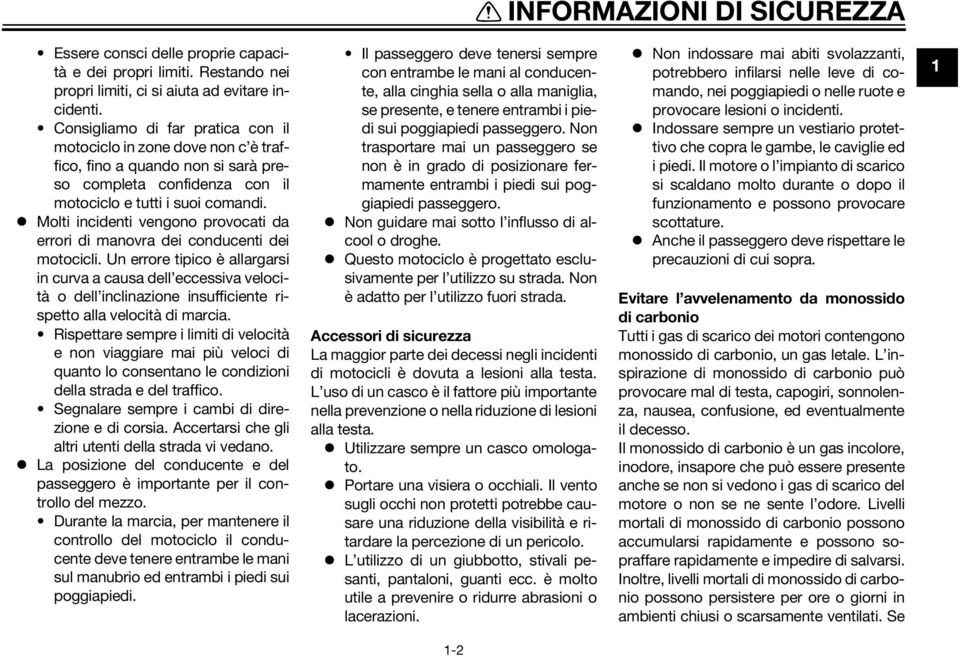 INFORMAZIONI DI SICUREZZA

1

• Essere consci delle proprie capacità e dei propri limiti. Restando nei propri limiti, ci si aiuta ad evitare incidenti.
• Consigliamo di far pratica con il motociclo in zone dove non c'è traffico, fino a quando non si sarà preso completa confidenza con il motociclo e tutti i suoi comandi.
● Molti incidenti vengono provocati da errori di manovra dei conducenti dei motocicli. Un errore tipico è allargarsi in curva a causa dell'eccessiva velocità o dell'inclinazione insufficiente rispetto alla velocità di marcia.
• Rispettare sempre i limiti di velocità e non viaggiare mai più veloci di quanto lo consentano le condizioni della strada e del traffico.
• Segnalare sempre i cambi di direzione e di corsia. Accertarsi che gli altri utenti della strada vi vedano.
● La posizione del conducente e del passeggero è importante per il controllo del mezzo.
• Durante la marcia, per mantenere il controllo del motociclo il conducente deve tenere entrambe le mani sul manubrio ed entrambi i piedi sui poggiapiedi.

• Il passeggero deve tenersi sempre con entrambe le mani al conducente, alla cinghia sella o alla maniglia, se presente, e tenere entrambi i piedi sui poggiapiedi passeggero. Non trasportare mai un passeggero se non è in grado di posizionare fermamente entrambi i piedi sui poggiapiedi passeggero.
● Non guidare mai sotto l'influsso di alcool o droghe.
● Questo motociclo è progettato esclusivamente per l'utilizzo su strada. Non è adatto per l'utilizzo fuori strada.

Accessori di sicurezza
La maggior parte dei decessi negli incidenti di motocicli è dovuta a lesioni alla testa. L'uso di un casco è il fattore più importante nella prevenzione o nella riduzione di lesioni alla testa.
● Utilizzare sempre un casco omologato.
● Portare una visiera o occhiali. Il vento sugli occhi non protetti potrebbe causare una riduzione della visibilità e ritardare la percezione di un pericolo.
● L'utilizzo di un giubbotto, stivali pesanti, pantaloni, guanti ecc. è molto utile a prevenire o ridurre abrasioni o lacerazioni.

● Non indossare mai abiti svolazzanti, potrebbero infilarsi nelle leve di comando, nei poggiapiedi o nelle ruote e provocare lesioni o incidenti.
● Indossare sempre un vestiario protettivo che copra le gambe, le caviglie ed i piedi. Il motore o l'impianto di scarico si scaldano molto durante o dopo il funzionamento e possono provocare scottature.
● Anche il passeggero deve rispettare le precauzioni di cui sopra.

Evitare l'avvelenamento da monossido di carbonio
Tutti i gas di scarico dei motori contengono monossido di carbonio, un gas letale. L'inspirazione di monossido di carbonio può provocare mal di testa, capogiri, sonnolenza, nausea, confusione, ed eventualmente il decesso.
Il monossido di carbonio è un gas incolore, inodore, insapore che può essere presente anche se non si vedono i gas di scarico del motore o non se ne sente l'odore. Livelli mortali di monossido di carbonio possono accumularsi rapidamente e possono sopraffare rapidamente e impedire di salvarsi. Inoltre, livelli mortali di monossido di carbonio possono persistere per ore o giorni in ambienti chiusi o scarsamente ventilati. Se

1-2